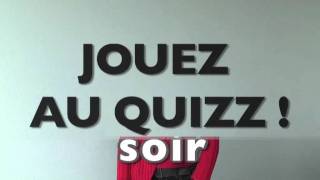 JOUEZ AU QUIZZ !

soir